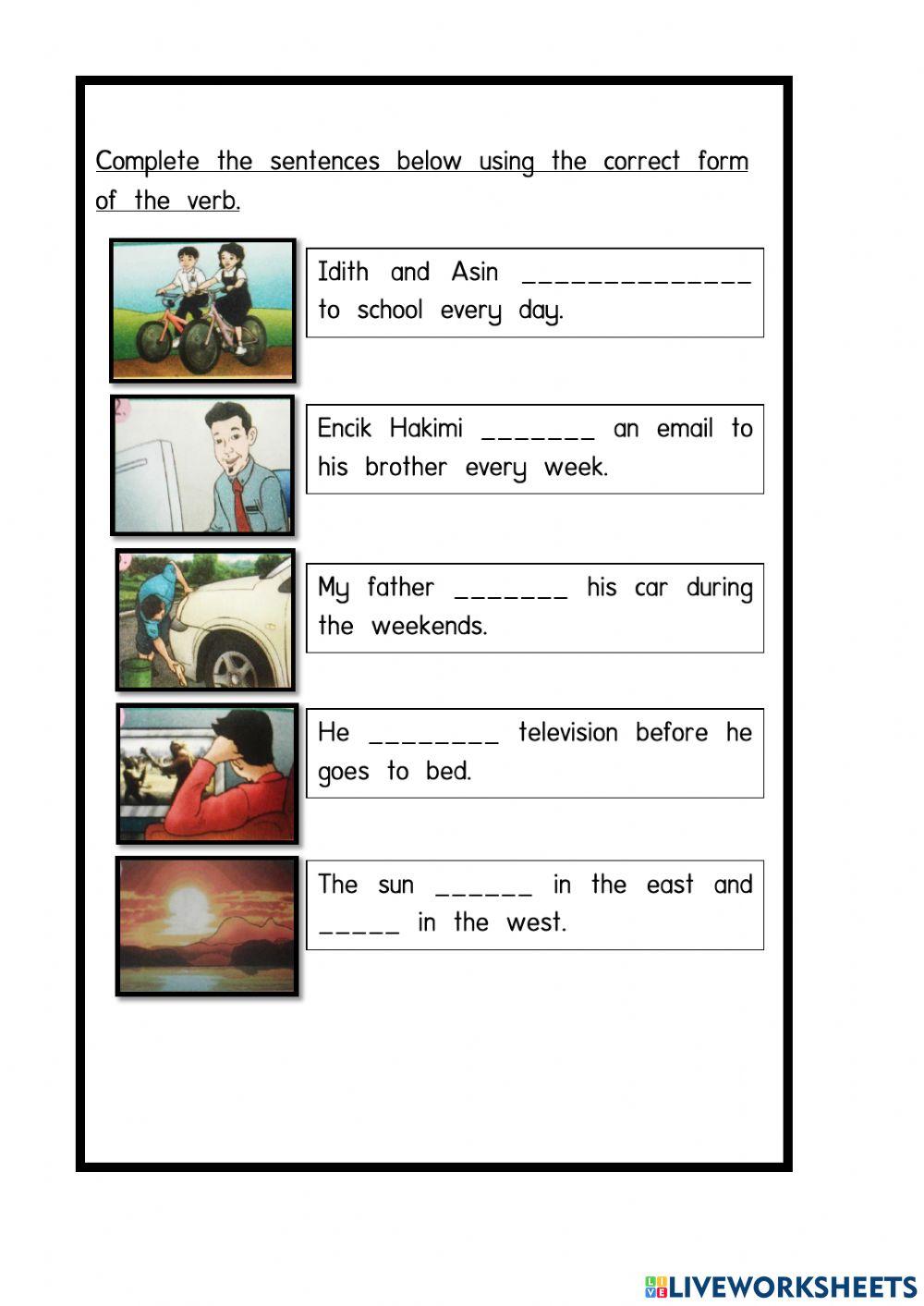 Complete the sentences below using the correct form of the verb.

Idith and Asin ______________ to school every day.

Encik Hakimi _______ an email to his brother every week.

My father _______ his car during the weekends.

He ________ television before he goes to bed.

The sun ______ in the east and _____ in the west.

LIVEWORKSHEETS